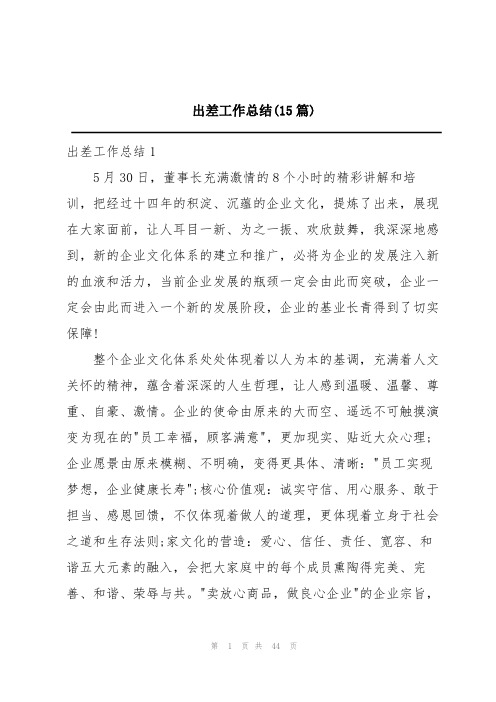 出差工作总结(15篇)

出差工作总结1

5月30日，董事长充满激情的8个小时的精彩讲解和培训，把经过十四年的积淀、沉蕴的企业文化，提炼了出来，展现在大家面前，让人耳目一新、为之一振、欢欣鼓舞，我深深地感到，新的企业文化体系的建立和推广，必将为企业的发展注入新的血液和活力，当前企业发展的瓶颈一定会由此而突破，企业一定会由此而进入一个新的发展阶段，企业的基业长青得到了切实保障!

整个企业文化体系处处体现着以人为本的基调，充满着人文关怀的精神，蕴含着深深的人生哲理，让人感到温暖、温馨、尊重、自豪、激情。企业的使命由原来的大而空、遥远不可触摸演变为现在的"员工幸福，顾客满意"，更加现实、贴近大众心理;企业愿景由原来模糊、不明确，变得更具体、清晰："员工实现梦想，企业健康长寿";核心价值观：诚实守信、用心服务、敢于担当、感恩回馈，不仅体现着做人的道理，更体现着立身于社会之道和生存法则;家文化的营造：爱心、信任、责任、宽容、和谐五大元素的融入，会把大家庭中的每个成员熏陶得完美、完善、和谐、荣辱与共。"卖放心商品，做良心企业"的企业宗旨，

第 1 页 共 44 页